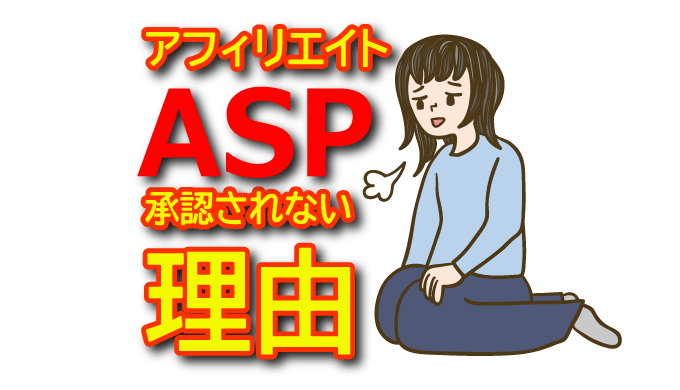 アフィリエイト
ASP
承認されない
理由